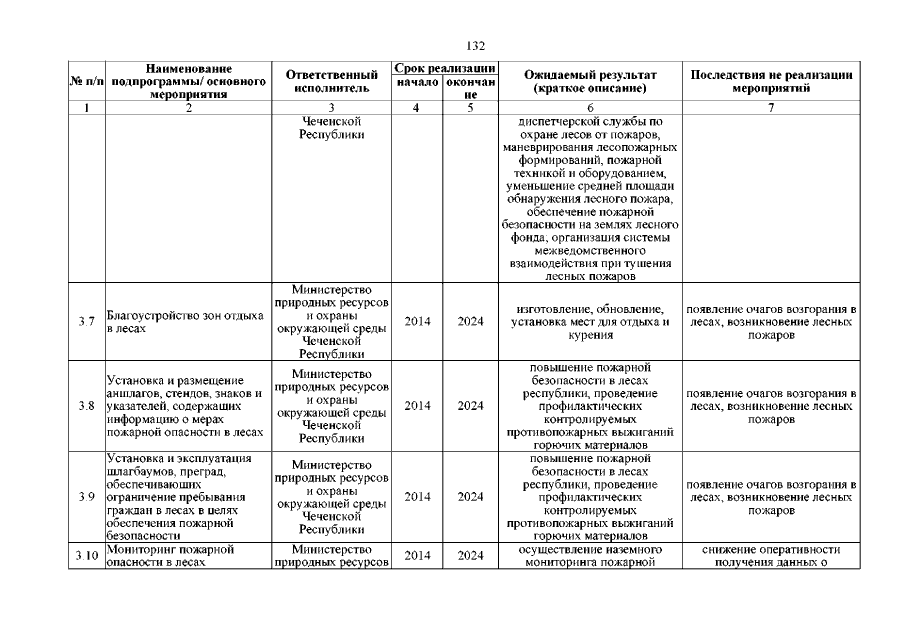 132

| № п/п | Наименование подпрограммы/ основного мероприятия | Ответственный исполнитель | Срок реализации начало | Срок реализации окончание | Ожидаемый результат (краткое описание) | Последствия не реализации мероприятий |
|---|---|---|---|---|---|---|
| 1 | 2 | 3 | 4 | 5 | 6 | 7 |
| | | Чеченской Республики | | | диспетчерской службы по охране лесов от пожаров, маневрирования лесопожарных формирований, пожарной техникой и оборудованием, уменьшение средней площади обнаружения лесного пожара, обеспечение пожарной безопасности на землях лесного фонда, организация системы межведомственного взаимодействия при тушения лесных пожаров | |
| 3.7 | Благоустройство зон отдыха в лесах | Министерство природных ресурсов и охраны окружающей среды Чеченской Республики | 2014 | 2024 | изготовление, обновление, установка мест для отдыха и курения | появление очагов возгорания в лесах, возникновение лесных пожаров |
| 3.8 | Установка и размещение аншлагов, стендов, знаков и указателей, содержащих информацию о мерах пожарной опасности в лесах | Министерство природных ресурсов и охраны окружающей среды Чеченской Республики | 2014 | 2024 | повышение пожарной безопасности в лесах республики, проведение профилактических контролируемых противопожарных выжиганий горючих материалов | появление очагов возгорания в лесах, возникновение лесных пожаров |
| 3.9 | Установка и эксплуатация шлагбаумов, преград, обеспечивающих ограничение пребывания граждан в лесах в целях обеспечения пожарной безопасности | Министерство природных ресурсов и охраны окружающей среды Чеченской Республики | 2014 | 2024 | повышение пожарной безопасности в лесах республики, проведение профилактических контролируемых противопожарных выжиганий горючих материалов | появление очагов возгорания в лесах, возникновение лесных пожаров |
| 3.10 | Мониторинг пожарной опасности в лесах | Министерство природных ресурсов | 2014 | 2024 | осуществление наземного мониторинга пожарной | снижение оперативности получения данных о |